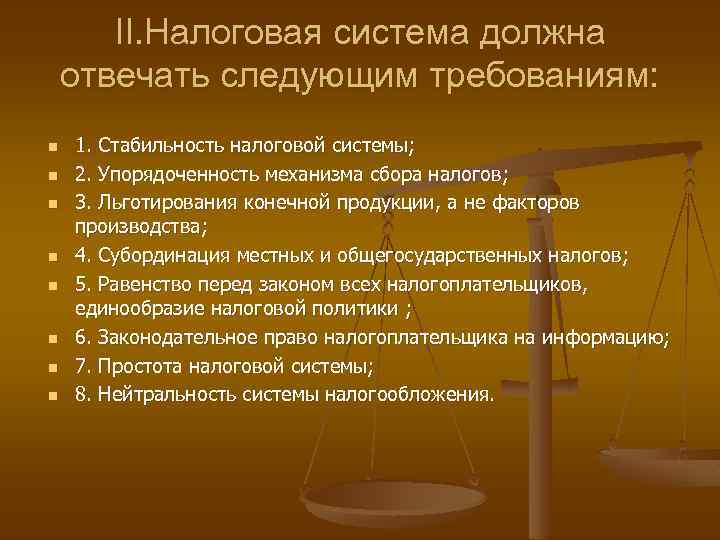 II.Налоговая система должна отвечать следующим требованиям:

- 1. Стабильность налоговой системы;
- 2. Упорядоченность механизма сбора налогов;
- 3. Льготирования конечной продукции, а не факторов производства;
- 4. Субординация местных и общегосударственных налогов;
- 5. Равенство перед законом всех налогоплательщиков, единообразие налоговой политики ;
- 6. Законодательное право налогоплательщика на информацию;
- 7. Простота налоговой системы;
- 8. Нейтральность системы налогообложения.